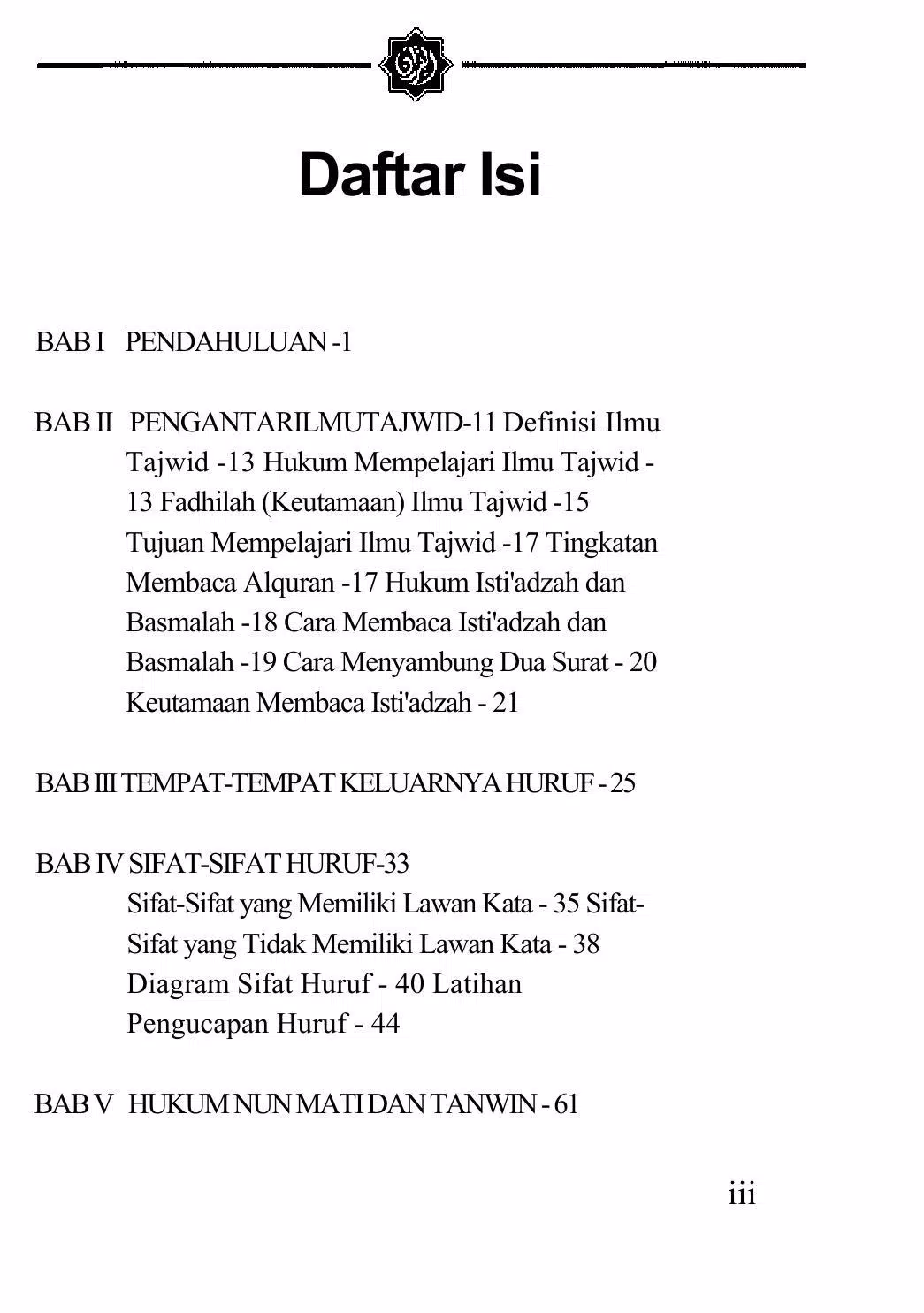 Daftar Isi

BAB I PENDAHULUAN -1

BAB II PENGANTARILMUTAJWID-11 Definisi Ilmu Tajwid -13 Hukum Mempelajari Ilmu Tajwid - 13 Fadhilah (Keutamaan) Ilmu Tajwid -15 Tujuan Mempelajari Ilmu Tajwid -17 Tingkatan Membaca Alquran -17 Hukum Isti'adzah dan Basmalah -18 Cara Membaca Isti'adzah dan Basmalah -19 Cara Menyambung Dua Surat - 20 Keutamaan Membaca Isti'adzah - 21

BAB III TEMPAT-TEMPAT KELUARNYA HURUF - 25

BAB IV SIFAT-SIFAT HURUF-33
Sifat-Sifat yang Memiliki Lawan Kata - 35 Sifat-Sifat yang Tidak Memiliki Lawan Kata - 38 Diagram Sifat Huruf - 40 Latihan Pengucapan Huruf - 44

BAB V HUKUM NUN MATI DAN TANWIN - 61

iii